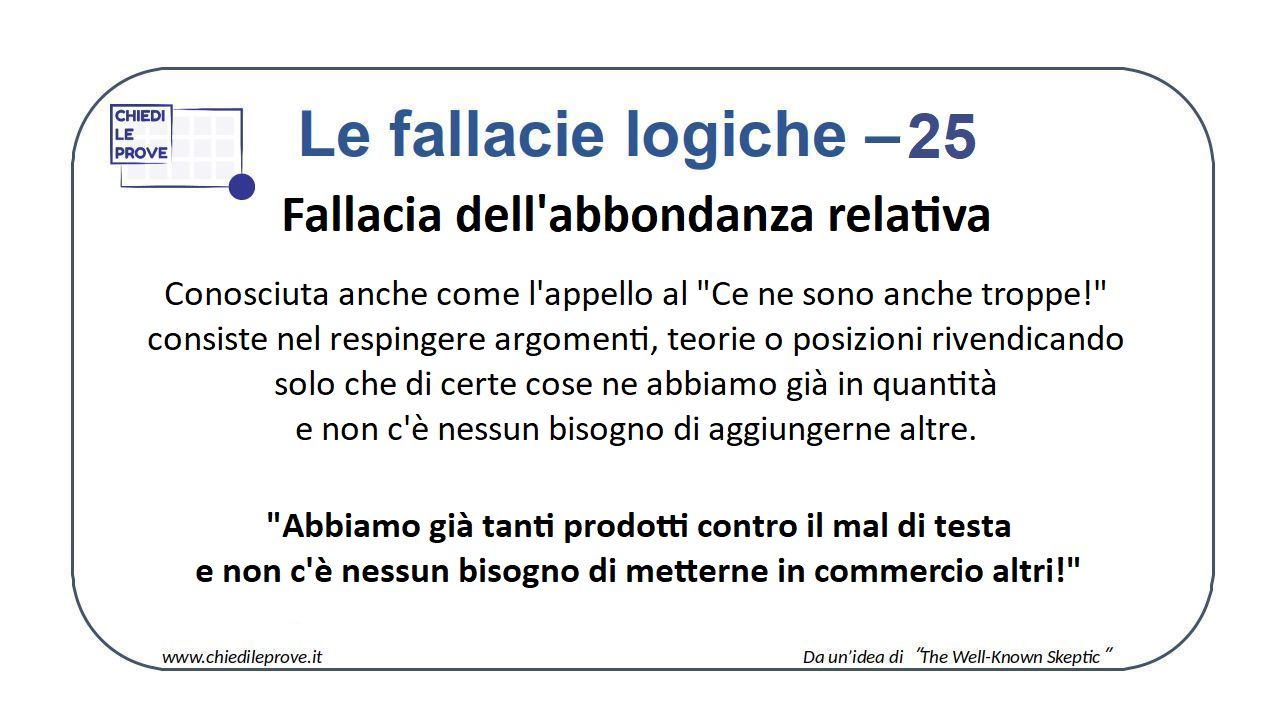 CHIEDI LE PROVE

Le fallacie logiche – 25

Fallacia dell'abbondanza relativa

Conosciuta anche come l'appello al "Ce ne sono anche troppe!" consiste nel respingere argomenti, teorie o posizioni rivendicando solo che di certe cose ne abbiamo già in quantità e non c'è nessun bisogno di aggiungerne altre.

"Abbiamo già tanti prodotti contro il mal di testa e non c'è nessun bisogno di metterne in commercio altri!"

www.chiedileprove.it

Da un'idea di "The Well-Known Skeptic"